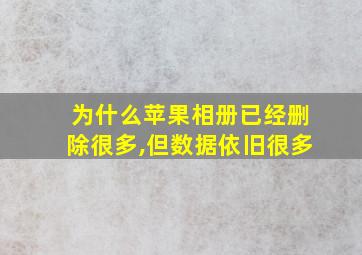 为什么苹果相册已经删除很多,但数据依旧很多